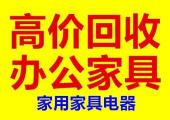 高价回收
办公家具
家用家具电器